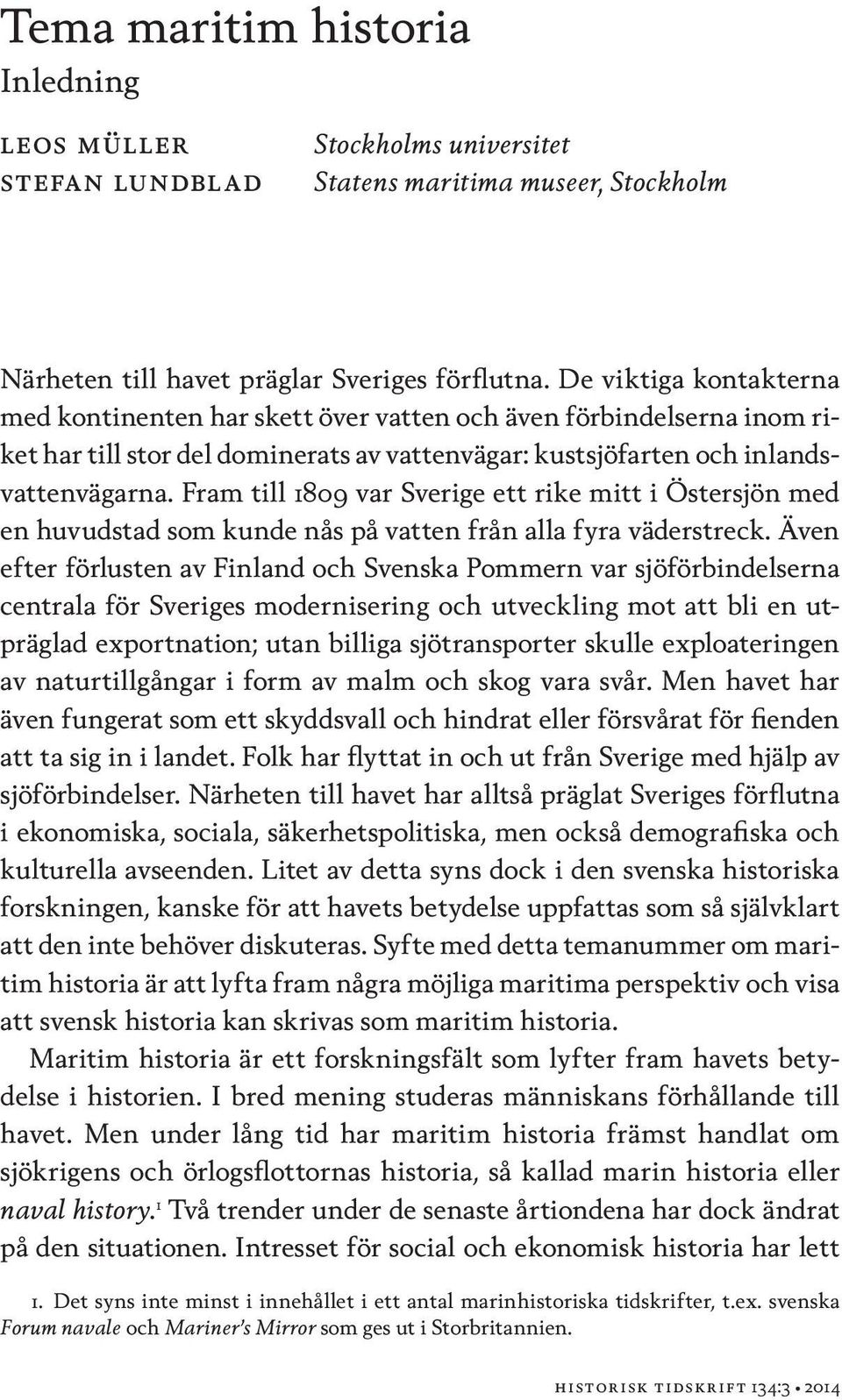 Tema maritim historia
Inledning

LEOS MÜLLER Stockholms universitet
STEFAN LUNDBLAD Statens maritima museer, Stockholm

Närheten till havet präglar Sveriges förflutna. De viktiga kontakterna med kontinenten har skett över vatten och även förbindelserna inom riket har till stor del dominerats av vattenvägar: kustsjöfarten och inlandsvattenvägarna. Fram till 1809 var Sverige ett rike mitt i Östersjön med en huvudstad som kunde nås på vatten från alla fyra väderstreck. Även efter förlusten av Finland och Svenska Pommern var sjöförbindelserna centrala för Sveriges modernisering och utveckling mot att bli en utpräglad exportnation; utan billiga sjötransporter skulle exploateringen av naturtillgångar i form av malm och skog vara svår. Men havet har även fungerat som ett skyddsvall och hindrat eller försvårat för fienden att ta sig in i landet. Folk har flyttat in och ut från Sverige med hjälp av sjöförbindelser. Närheten till havet har alltså präglat Sveriges förflutna i ekonomiska, sociala, säkerhetspolitiska, men också demografiska och kulturella avseenden. Litet av detta syns dock i den svenska historiska forskningen, kanske för att havets betydelse uppfattas som så självklart att den inte behöver diskuteras. Syfte med detta temanummer om maritim historia är att lyfta fram några möjliga maritima perspektiv och visa att svensk historia kan skrivas som maritim historia.

Maritim historia är ett forskningsfält som lyfter fram havets betydelse i historien. I bred mening studeras människans förhållande till havet. Men under lång tid har maritim historia främst handlat om sjökrigens och örlogsflottornas historia, så kallad marin historia eller naval history.$^1$ Två trender under de senaste årtiondena har dock ändrat på den situationen. Intresset för social och ekonomisk historia har lett

1. Det syns inte minst i innehållet i ett antal marinhistoriska tidskrifter, t.ex. svenska Forum navale och Mariner's Mirror som ges ut i Storbritannien.

HISTORISK TIDSKRIFT 134:3 • 2014